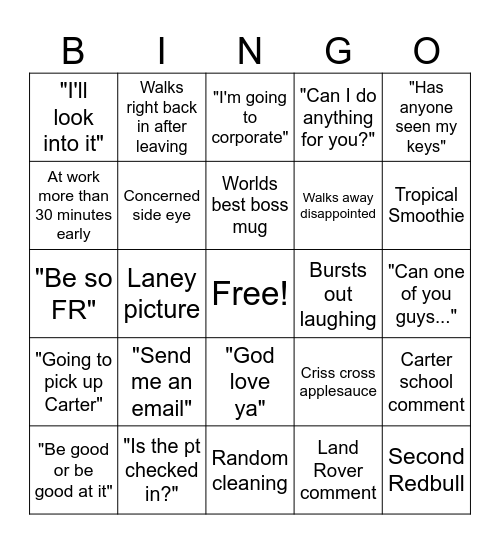 | B | I | N | G | O |
|---|---|---|---|---|
| "I'll look into it" | Walks right back in after leaving | "I'm going to corporate" | "Can I do anything for you?" | "Has anyone seen my keys" |
| At work more than 30 minutes early | Concerned side eye | Worlds best boss mug | Walks away disappointed | Tropical Smoothie |
| "Be so FR" | Laney picture | Free! | Bursts out laughing | "Can one of you guys..." |
| "Going to pick up Carter" | "Send me an email" | "God love ya" | Criss cross applesauce | Carter school comment |
| "Be good or be good at it" | "Is the pt checked in?" | Random cleaning | Land Rover comment | Second Redbull |